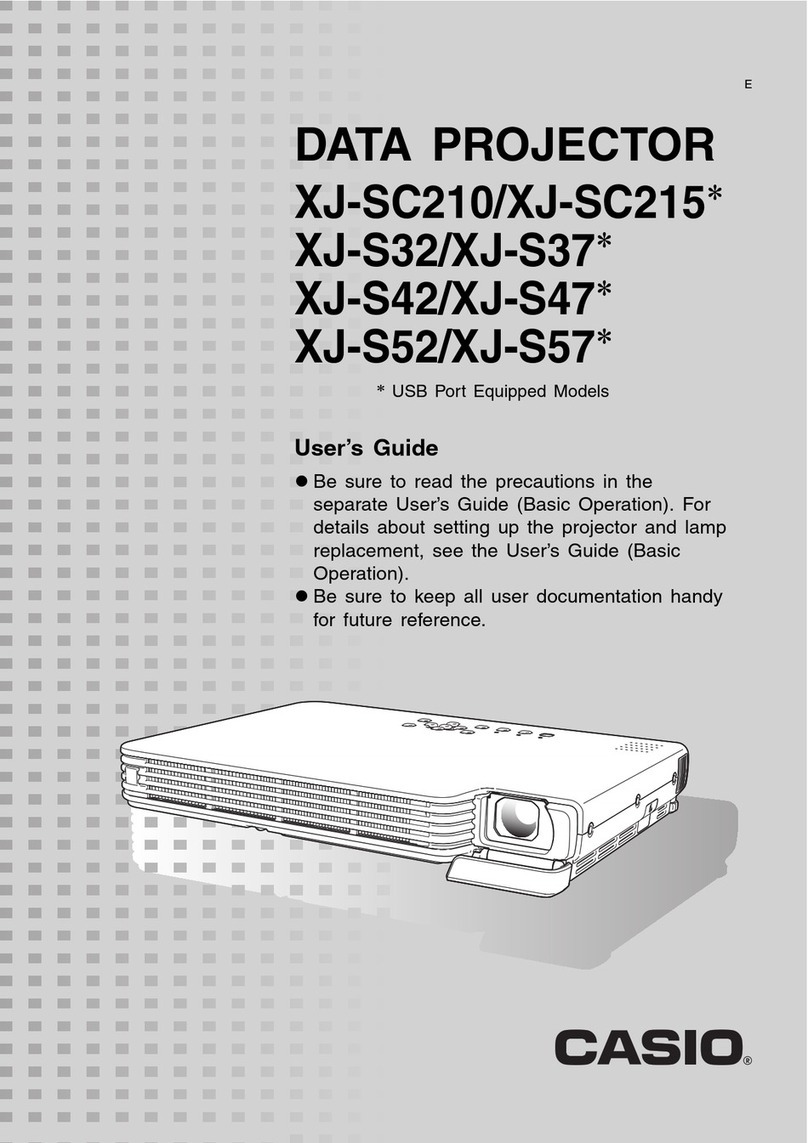 E

DATA PROJECTOR

XJ-SC210/XJ-SC215*
XJ-S32/XJ-S37*
XJ-S42/XJ-S47*
XJ-S52/XJ-S57*

* USB Port Equipped Models

User's Guide

● Be sure to read the precautions in the separate User's Guide (Basic Operation). For details about setting up the projector and lamp replacement, see the User's Guide (Basic Operation).
● Be sure to keep all user documentation handy for future reference.

CASIO®